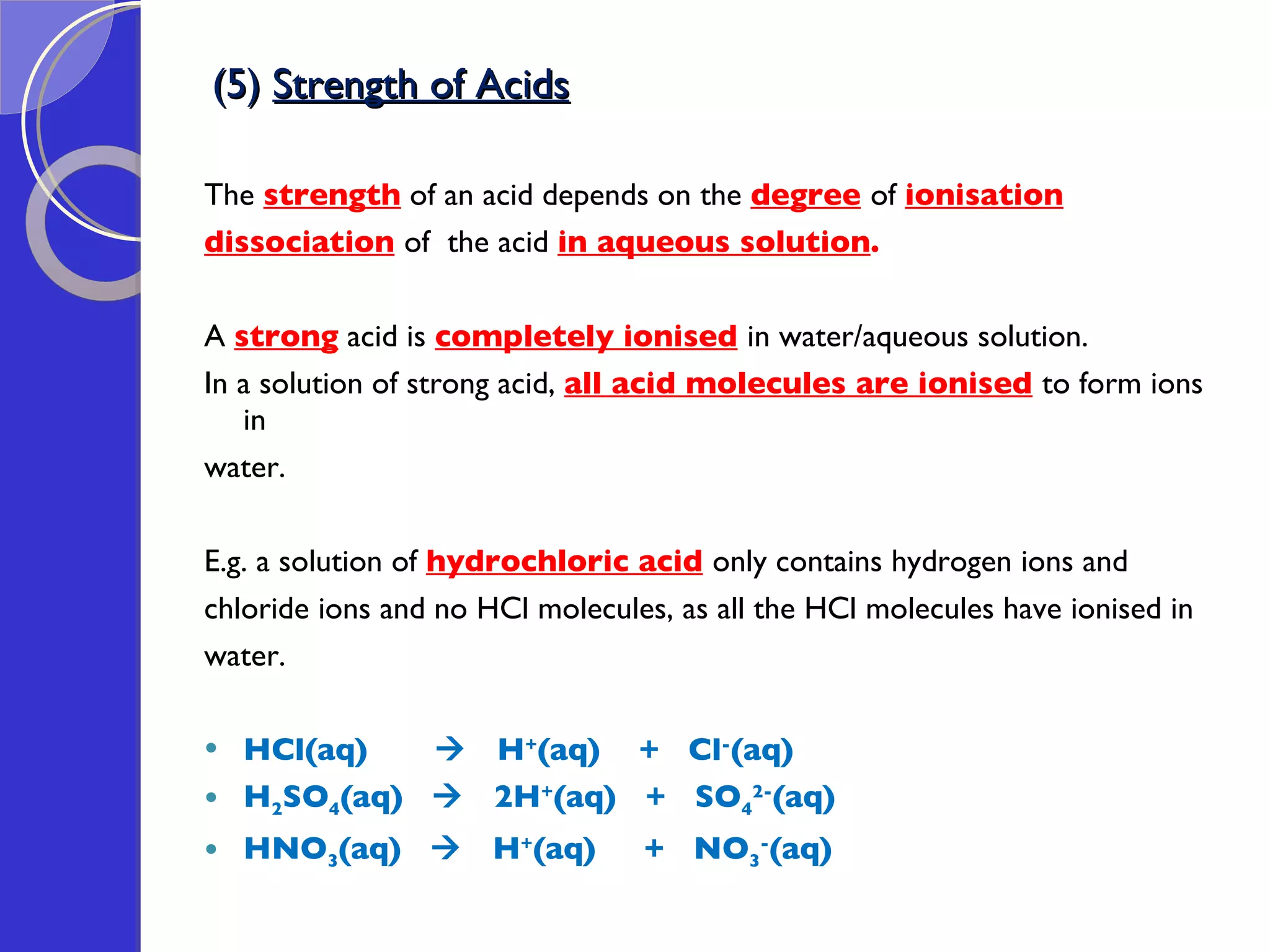 (5) Strength of Acids

The strength of an acid depends on the degree of ionisation dissociation of the acid in aqueous solution.

A strong acid is completely ionised in water/aqueous solution.
In a solution of strong acid, all acid molecules are ionised to form ions in
water.

E.g. a solution of hydrochloric acid only contains hydrogen ions and chloride ions and no HCl molecules, as all the HCl molecules have ionised in water.

• $HCl(aq) \rightarrow H^+(aq) + Cl^-(aq)$
• $H_2SO_4(aq) \rightarrow 2H^+(aq) + SO_4^{2-}(aq)$
• $HNO_3(aq) \rightarrow H^+(aq) + NO_3^-(aq)$